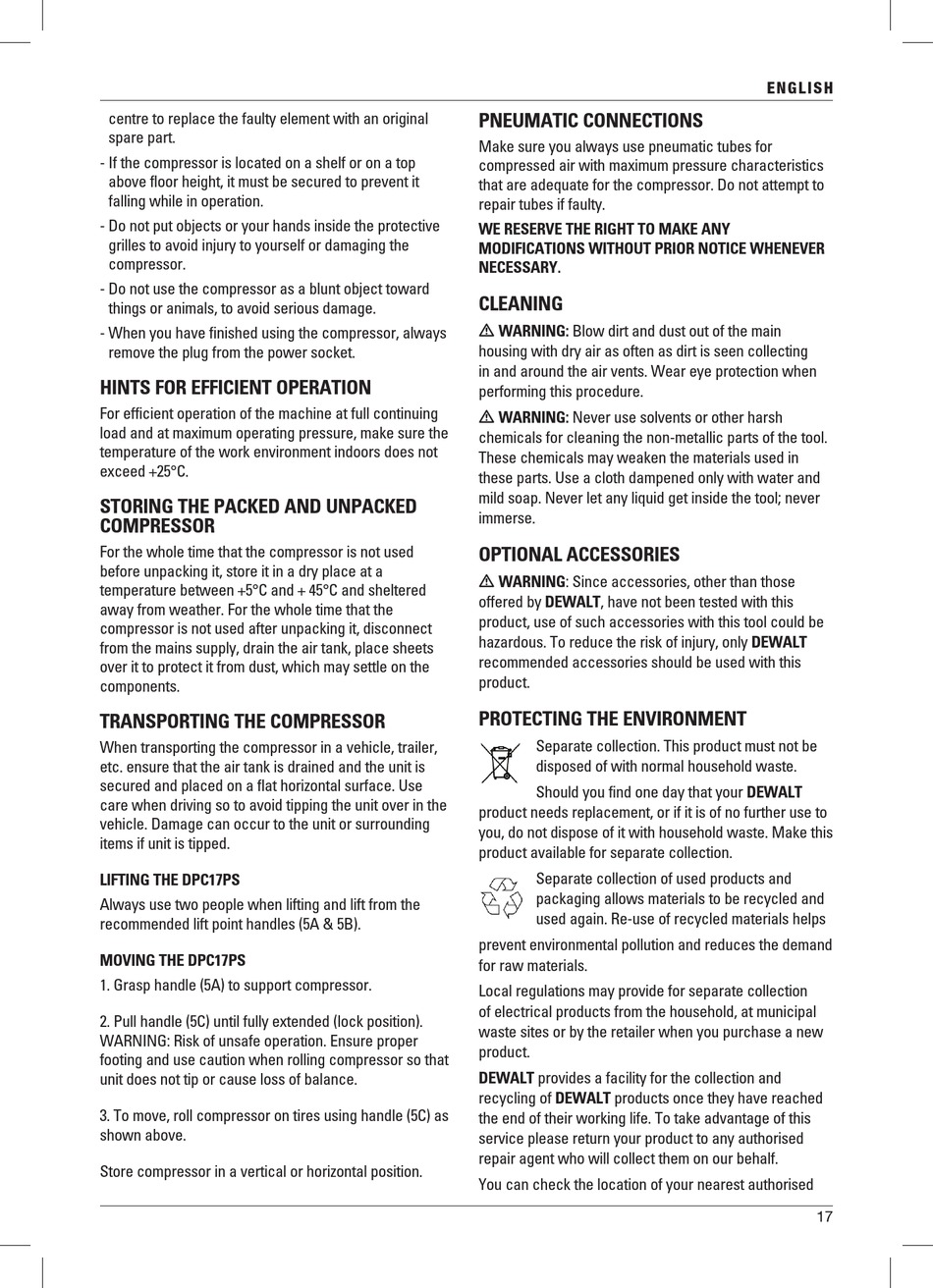 ENGLISH

centre to replace the faulty element with an original spare part.

- If the compressor is located on a shelf or on a top above floor height, it must be secured to prevent it falling while in operation.
- Do not put objects or your hands inside the protective grilles to avoid injury to yourself or damaging the compressor.
- Do not use the compressor as a blunt object toward things or animals, to avoid serious damage.
- When you have finished using the compressor, always remove the plug from the power socket.

HINTS FOR EFFICIENT OPERATION

For efficient operation of the machine at full continuing load and at maximum operating pressure, make sure the temperature of the work environment indoors does not exceed +25°C.

STORING THE PACKED AND UNPACKED COMPRESSOR

For the whole time that the compressor is not used before unpacking it, store it in a dry place at a temperature between +5°C and + 45°C and sheltered away from weather. For the whole time that the compressor is not used after unpacking it, disconnect from the mains supply, drain the air tank, place sheets over it to protect it from dust, which may settle on the components.

TRANSPORTING THE COMPRESSOR

When transporting the compressor in a vehicle, trailer, etc. ensure that the air tank is drained and the unit is secured and placed on a flat horizontal surface. Use care when driving so to avoid tipping the unit over in the vehicle. Damage can occur to the unit or surrounding items if unit is tipped.

LIFTING THE DPC17PS

Always use two people when lifting and lift from the recommended lift point handles (5A & 5B).

MOVING THE DPC17PS

1. Grasp handle (5A) to support compressor.

2. Pull handle (5C) until fully extended (lock position). WARNING: Risk of unsafe operation. Ensure proper footing and use caution when rolling compressor so that unit does not tip or cause loss of balance.

3. To move, roll compressor on tires using handle (5C) as shown above.

Store compressor in a vertical or horizontal position.

PNEUMATIC CONNECTIONS

Make sure you always use pneumatic tubes for compressed air with maximum pressure characteristics that are adequate for the compressor. Do not attempt to repair tubes if faulty.

WE RESERVE THE RIGHT TO MAKE ANY MODIFICATIONS WITHOUT PRIOR NOTICE WHENEVER NECESSARY.

CLEANING

WARNING: Blow dirt and dust out of the main housing with dry air as often as dirt is seen collecting in and around the air vents. Wear eye protection when performing this procedure.

WARNING: Never use solvents or other harsh chemicals for cleaning the non-metallic parts of the tool. These chemicals may weaken the materials used in these parts. Use a cloth dampened only with water and mild soap. Never let any liquid get inside the tool; never immerse.

OPTIONAL ACCESSORIES

WARNING: Since accessories, other than those offered by DEWALT, have not been tested with this product, use of such accessories with this tool could be hazardous. To reduce the risk of injury, only DEWALT recommended accessories should be used with this product.

PROTECTING THE ENVIRONMENT

Separate collection. This product must not be disposed of with normal household waste.

Should you find one day that your DEWALT product needs replacement, or if it is of no further use to you, do not dispose of it with household waste. Make this product available for separate collection.

Separate collection of used products and packaging allows materials to be recycled and used again. Re-use of recycled materials helps prevent environmental pollution and reduces the demand for raw materials.

Local regulations may provide for separate collection of electrical products from the household, at municipal waste sites or by the retailer when you purchase a new product.

DEWALT provides a facility for the collection and recycling of DEWALT products once they have reached the end of their working life. To take advantage of this service please return your product to any authorised repair agent who will collect them on our behalf.

You can check the location of your nearest authorised

17